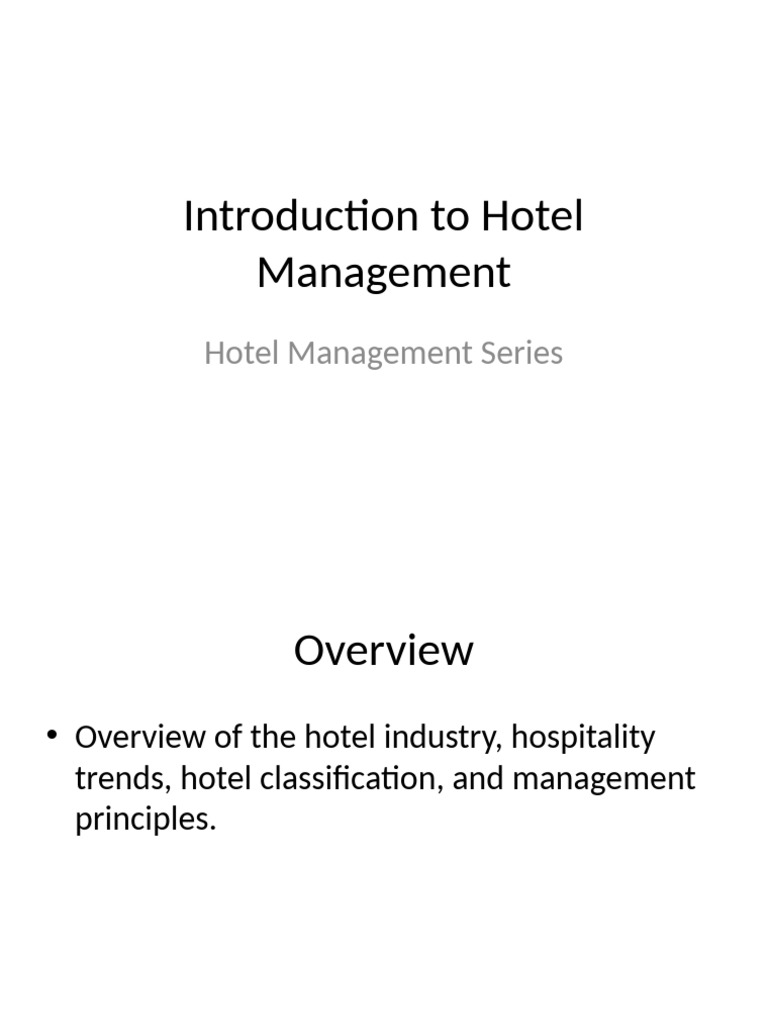 Introduction to Hotel Management

Hotel Management Series

Overview

• Overview of the hotel industry, hospitality trends, hotel classification, and management principles.